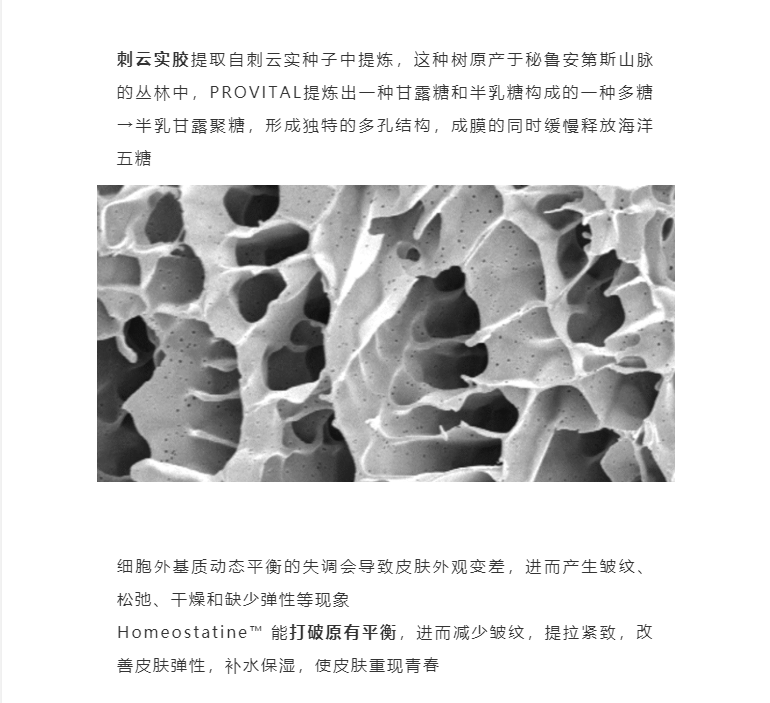 刺云实胶提取自刺云实种子中提炼，这种树原产于秘鲁安第斯山脉的丛林中，PROVITAL提炼出一种甘露糖和半乳糖构成的一种多糖→半乳甘露聚糖，形成独特的多孔结构，成膜的同时缓慢释放海洋五糖

细胞外基质动态平衡的失调会导致皮肤外观变差，进而产生皱纹、松弛、干燥和缺少弹性等现象
Homeostatine™ 能打破原有平衡，进而减少皱纹，提拉紧致，改善皮肤弹性，补水保湿，使皮肤重现青春